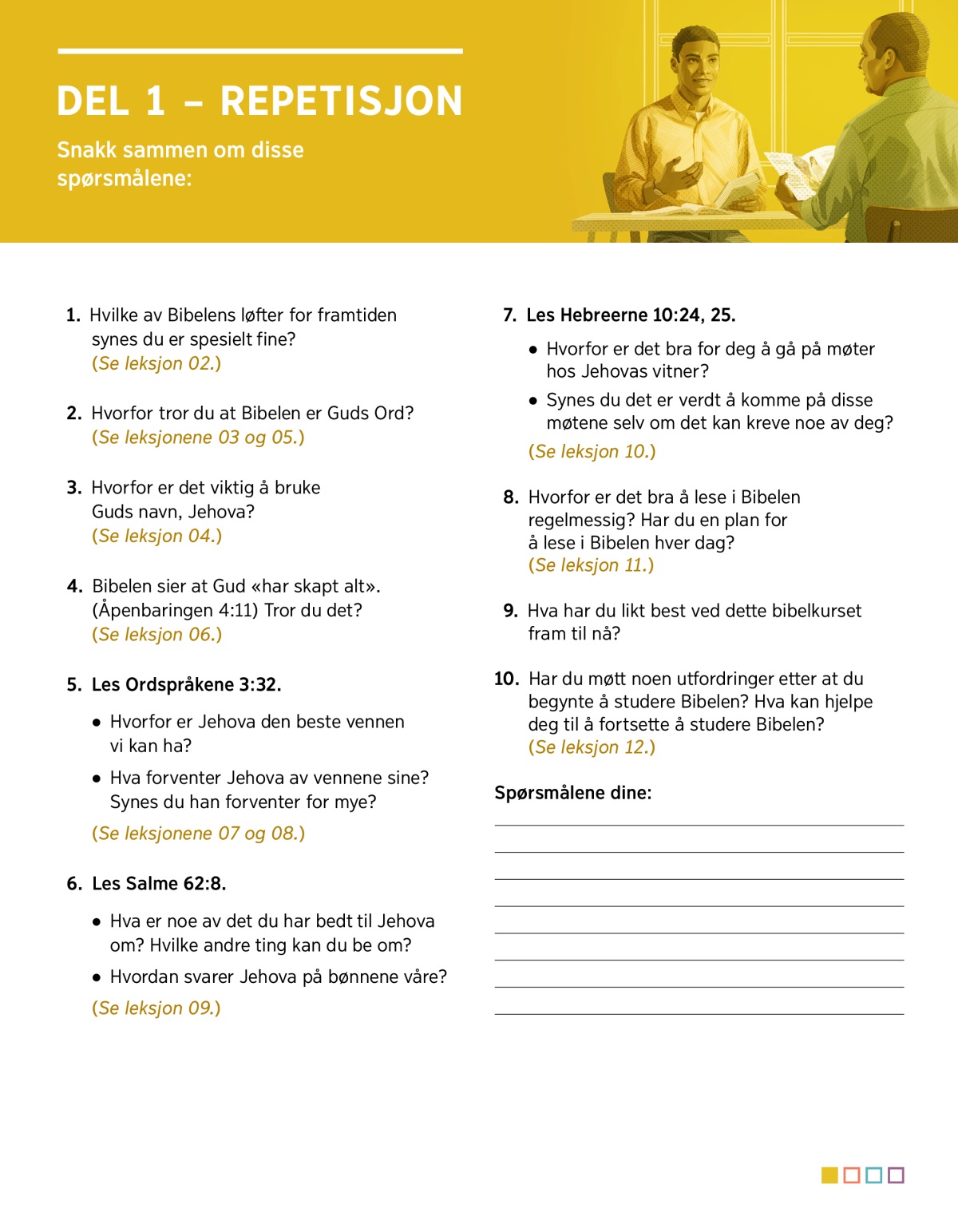 DEL 1 – REPETISJON

Snakk sammen om disse spørsmålene:

1. Hvilke av Bibelens løfter for framtiden synes du er spesielt fine? (Se leksjon 02.)

2. Hvorfor tror du at Bibelen er Guds Ord? (Se leksjonene 03 og 05.)

3. Hvorfor er det viktig å bruke Guds navn, Jehova? (Se leksjon 04.)

4. Bibelen sier at Gud «har skapt alt». (Åpenbaringen 4:11) Tror du det? (Se leksjon 06.)

5. Les Ordspråkene 3:32.

• Hvorfor er Jehova den beste vennen vi kan ha?

• Hva forventer Jehova av vennene sine? Synes du han forventer for mye?

(Se leksjonene 07 og 08.)

6. Les Salme 62:8.

• Hva er noe av det du har bedt til Jehova om? Hvilke andre ting kan du be om?

• Hvordan svarer Jehova på bønnene våre?

(Se leksjon 09.)

7. Les Hebreerne 10:24, 25.

• Hvorfor er det bra for deg å gå på møter hos Jehovas vitner?

• Synes du det er verdt å komme på disse møtene selv om det kan kreve noe av deg?

(Se leksjon 10.)

8. Hvorfor er det bra å lese i Bibelen regelmessig? Har du en plan for å lese i Bibelen hver dag? (Se leksjon 11.)

9. Hva har du likt best ved dette bibelkurset fram til nå?

10. Har du møtt noen utfordringer etter at du begynte å studere Bibelen? Hva kan hjelpe deg til å fortsette å studere Bibelen? (Se leksjon 12.)

Spørsmålene dine: